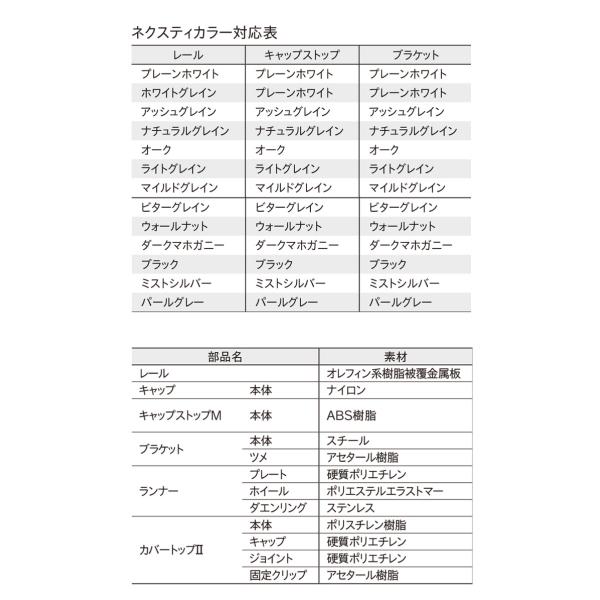 ネクスティカラー対応表

| レール | キャップストップ | ブラケット |
|---|---|---|
| プレーンホワイト | プレーンホワイト | プレーンホワイト |
| ホワイトグレイン | プレーンホワイト | プレーンホワイト |
| アッシュグレイン | アッシュグレイン | アッシュグレイン |
| ナチュラルグレイン | ナチュラルグレイン | ナチュラルグレイン |
| オーク | オーク | オーク |
| ライトグレイン | ライトグレイン | ライトグレイン |
| マイルドグレイン | マイルドグレイン | マイルドグレイン |
| ビターグレイン | ビターグレイン | ビターグレイン |
| ウォールナット | ウォールナット | ウォールナット |
| ダークマホガニー | ダークマホガニー | ダークマホガニー |
| ブラック | ブラック | ブラック |
| ミストシルバー | ミストシルバー | ミストシルバー |
| パールグレー | パールグレー | パールグレー |

| 部品名 | | 素材 |
|---|---|---|
| レール | | オレフィン系樹脂被覆金属板 |
| キャップ | 本体 | ナイロン |
| キャップストップM | 本体 | ABS樹脂 |
| ブラケット | 本体 | スチール |
| | ツメ | アセタール樹脂 |
| ランナー | プレート | 硬質ポリエチレン |
| | ホイール | ポリエステルエラストマー |
| | ダエンリング | ステンレス |
| カバートップII | 本体 | ポリスチレン樹脂 |
| | キャップ | 硬質ポリエチレン |
| | ジョイント | 硬質ポリエチレン |
| | 固定クリップ | アセタール樹脂 |